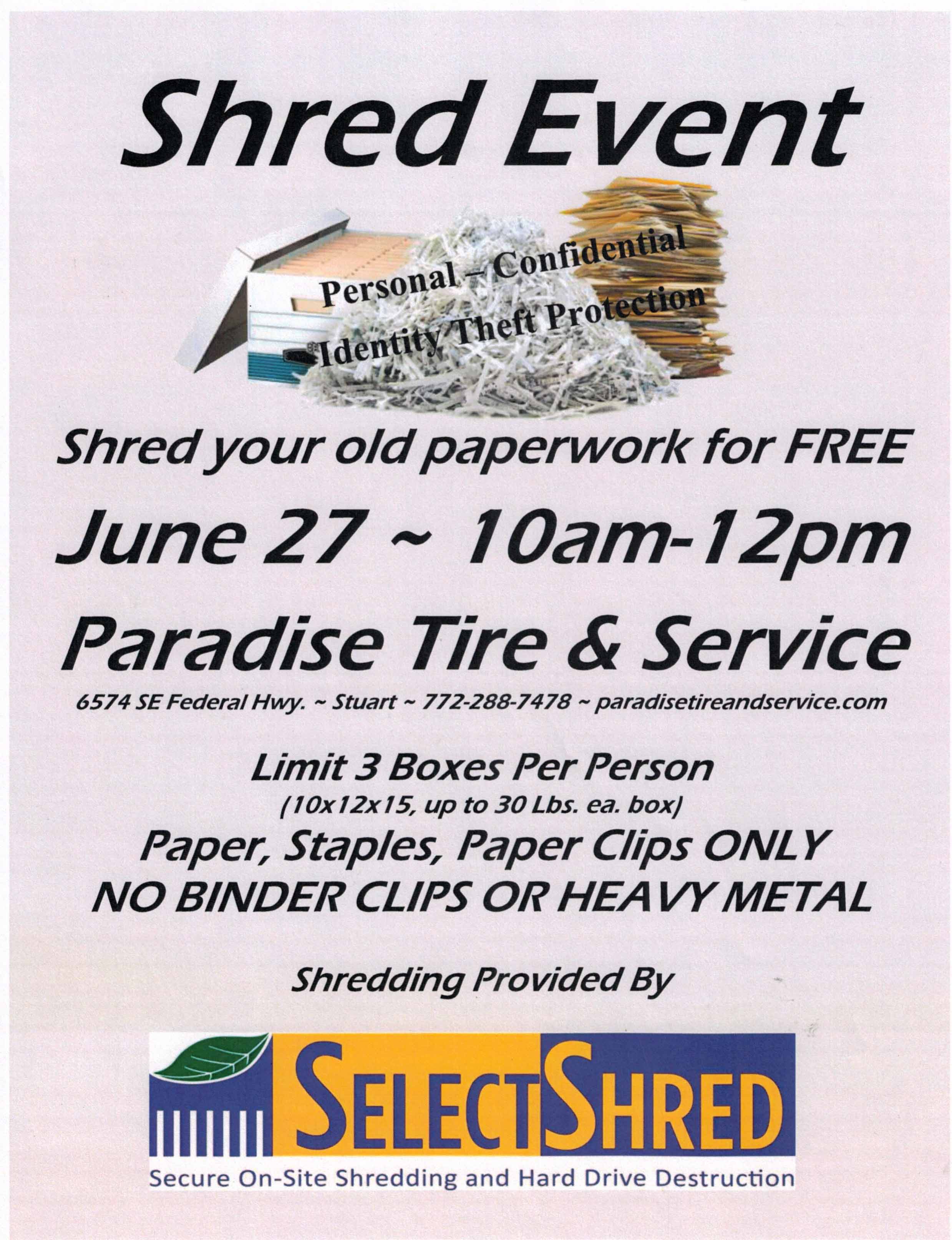 Shred Event

Personal – Confidential
Identity Theft Protection

Shred your old paperwork for FREE

June 27 ~ 10am-12pm

Paradise Tire & Service

6574 SE Federal Hwy. ~ Stuart ~ 772-288-7478 ~ paradisetireandservice.com

Limit 3 Boxes Per Person
(10x12x15, up to 30 Lbs. ea. box)
Paper, Staples, Paper Clips ONLY
NO BINDER CLIPS OR HEAVY METAL

Shredding Provided By

SELECTSHRED
Secure On-Site Shredding and Hard Drive Destruction